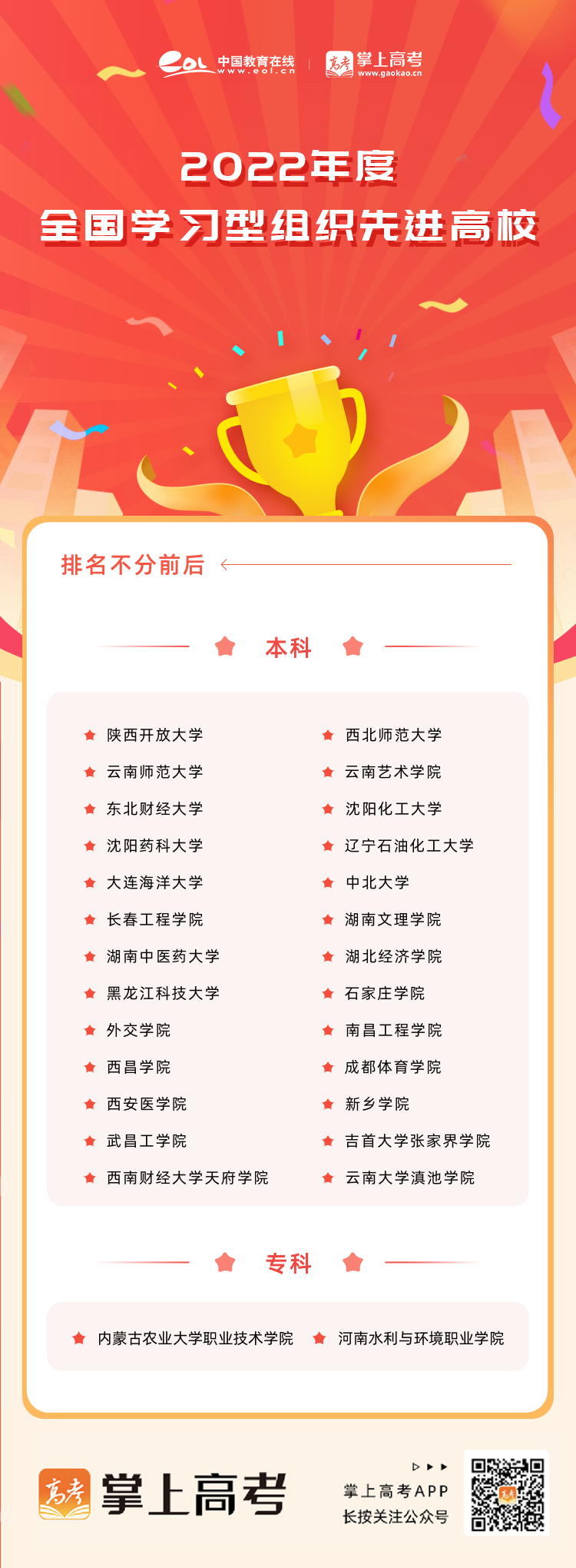 eol 中国教育在线 www.eol.cn

高考 掌上高考 www.gaokao.cn

2022年度
全国学习型组织先进高校

排名不分前后

本科

陕西开放大学
云南师范大学
东北财经大学
沈阳药科大学
大连海洋大学
长春工程学院
湖南中医药大学
黑龙江科技大学
外交学院
西昌学院
西安医学院
武昌工学院
西南财经大学天府学院

西北师范大学
云南艺术学院
沈阳化工大学
辽宁石油化工大学
中北大学
湖南文理学院
湖北经济学院
石家庄学院
南昌工程学院
成都体育学院
新乡学院
吉首大学张家界学院
云南大学滇池学院

专科

内蒙古农业大学职业技术学院 河南水利与环境职业学院

高考 掌上高考

掌上高考APP
长按关注公众号